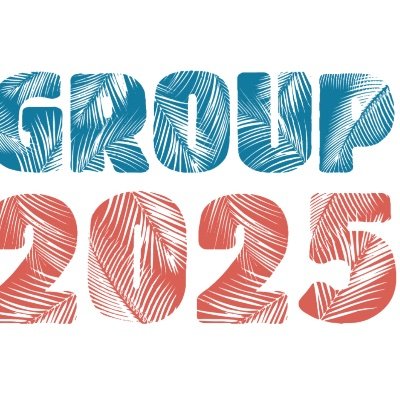 GROUP
2025